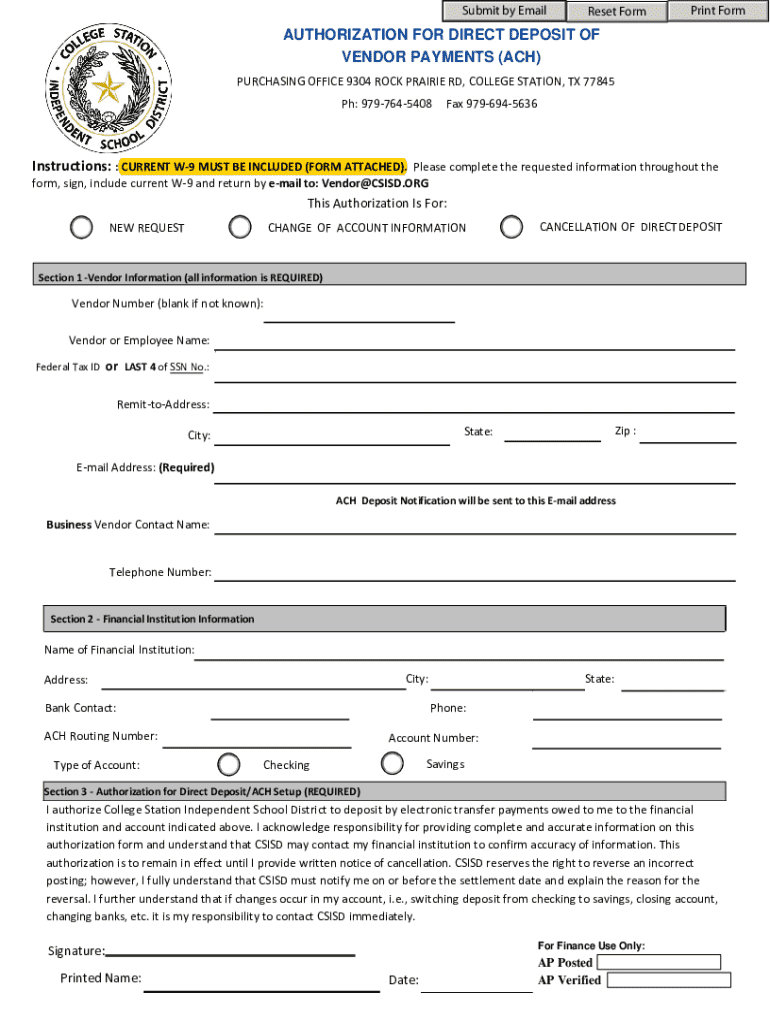 Submit by Email Reset Form Print Form

COLLEGE STATION INDEPENDENT SCHOOL DISTRICT

AUTHORIZATION FOR DIRECT DEPOSIT OF VENDOR PAYMENTS (ACH)

PURCHASING OFFICE 9304 ROCK PRAIRIE RD, COLLEGE STATION, TX 77845

Ph: 979-764-5408 Fax 979-694-5636

Instructions: : CURRENT W-9 MUST BE INCLUDED (FORM ATTACHED). Please complete the requested information throughout the form, sign, include current W-9 and return by e-mail to: Vendor@CSISD.ORG

This Authorization Is For:

NEW REQUEST CHANGE OF ACCOUNT INFORMATION CANCELLATION OF DIRECT DEPOSIT

Section 1 -Vendor Information (all information is REQUIRED)

Vendor Number (blank if not known):

Vendor or Employee Name:

Federal Tax ID or LAST 4 of SSN No.:

Remit-to-Address:

City: State: Zip :

E-mail Address: (Required)

ACH Deposit Notification will be sent to this E-mail address

Business Vendor Contact Name:

Telephone Number:

Section 2 - Financial Institution Information

Name of Financial Institution:

Address: City: State:

Bank Contact: Phone:

ACH Routing Number: Account Number:

Type of Account: Checking Savings

Section 3 - Authorization for Direct Deposit/ACH Setup (REQUIRED)

I authorize College Station Independent School District to deposit by electronic transfer payments owed to me to the financial institution and account indicated above. I acknowledge responsibility for providing complete and accurate information on this authorization form and understand that CSISD may contact my financial institution to confirm accuracy of information. This authorization is to remain in effect until I provide written notice of cancellation. CSISD reserves the right to reverse an incorrect posting; however, I fully understand that CSISD must notify me on or before the settlement date and explain the reason for the reversal. I further understand that if changes occur in my account, i.e., switching deposit from checking to savings, closing account, changing banks, etc. it is my responsibility to contact CSISD immediately.

Signature:

Printed Name: Date:

For Finance Use Only:
AP Posted
AP Verified